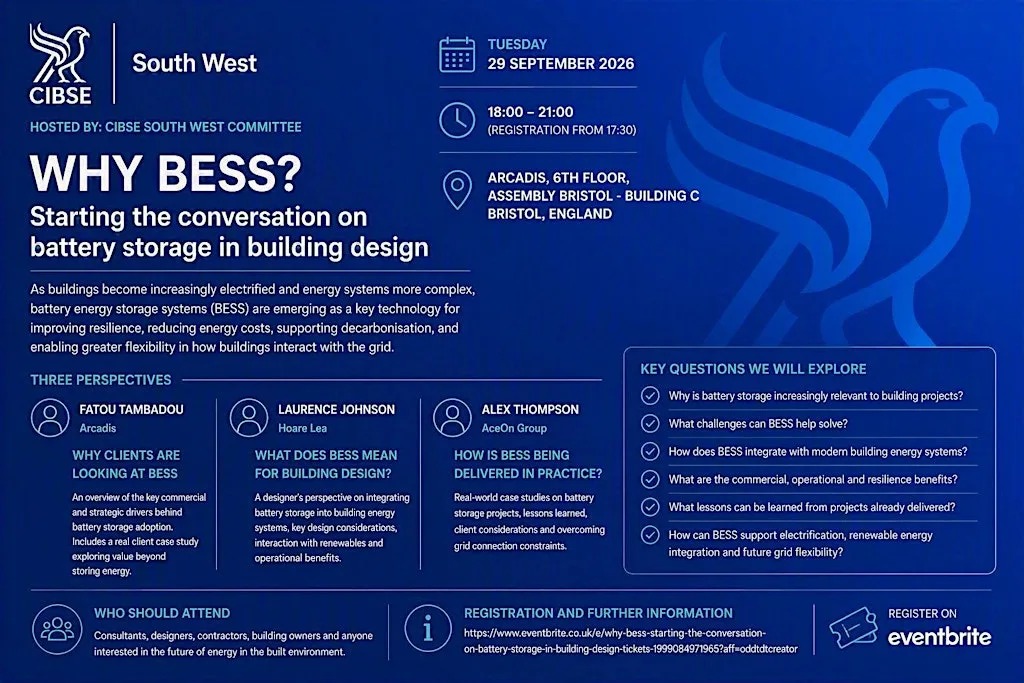 CIBSE

South West

HOSTED BY: CIBSE SOUTH WEST COMMITTEE

WHY BESS?

Starting the conversation on battery storage in building design

TUESDAY
29 SEPTEMBER 2026

18:00 – 21:00
(REGISTRATION FROM 17:30)

ARCADIS, 6TH FLOOR,
ASSEMBLY BRISTOL - BUILDING C
BRISTOL, ENGLAND

As buildings become increasingly electrified and energy systems more complex, battery energy storage systems (BESS) are emerging as a key technology for improving resilience, reducing energy costs, supporting decarbonisation, and enabling greater flexibility in how buildings interact with the grid.

THREE PERSPECTIVES

FATOU TAMBADOU
Arcadis

WHY CLIENTS ARE LOOKING AT BESS

An overview of the key commercial and strategic drivers behind battery storage adoption. Includes a real client case study exploring value beyond storing energy.

LAURENCE JOHNSON
Hoare Lea

WHAT DOES BESS MEAN FOR BUILDING DESIGN?

A designer's perspective on integrating battery storage into building energy systems, key design considerations, interaction with renewables and operational benefits.

ALEX THOMPSON
AceOn Group

HOW IS BESS BEING DELIVERED IN PRACTICE?

Real-world case studies on battery storage projects, lessons learned, client considerations and overcoming grid connection constraints.

KEY QUESTIONS WE WILL EXPLORE

Why is battery storage increasingly relevant to building projects?

What challenges can BESS help solve?

How does BESS integrate with modern building energy systems?

What are the commercial, operational and resilience benefits?

What lessons can be learned from projects already delivered?

How can BESS support electrification, renewable energy integration and future grid flexibility?

WHO SHOULD ATTEND

Consultants, designers, contractors, building owners and anyone interested in the future of energy in the built environment.

REGISTRATION AND FURTHER INFORMATION

https://www.eventbrite.co.uk/e/why-bess-starting-the-conversation-on-battery-storage-in-building-design-tickets-1999084971965?aff=oddtdtcreator

REGISTER ON
eventbrite